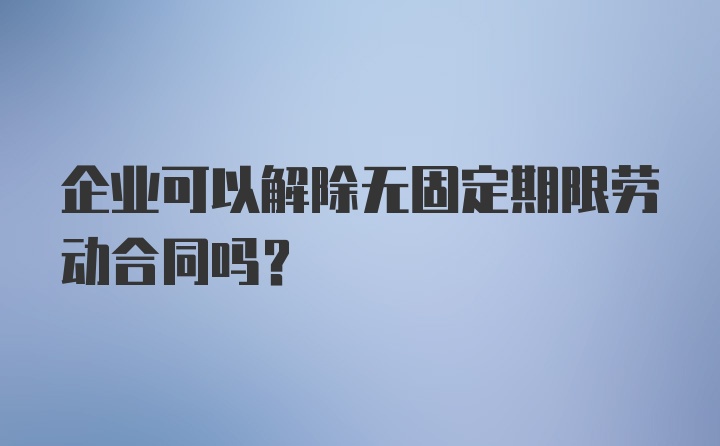 企业可以解除无固定期限劳动合同吗？